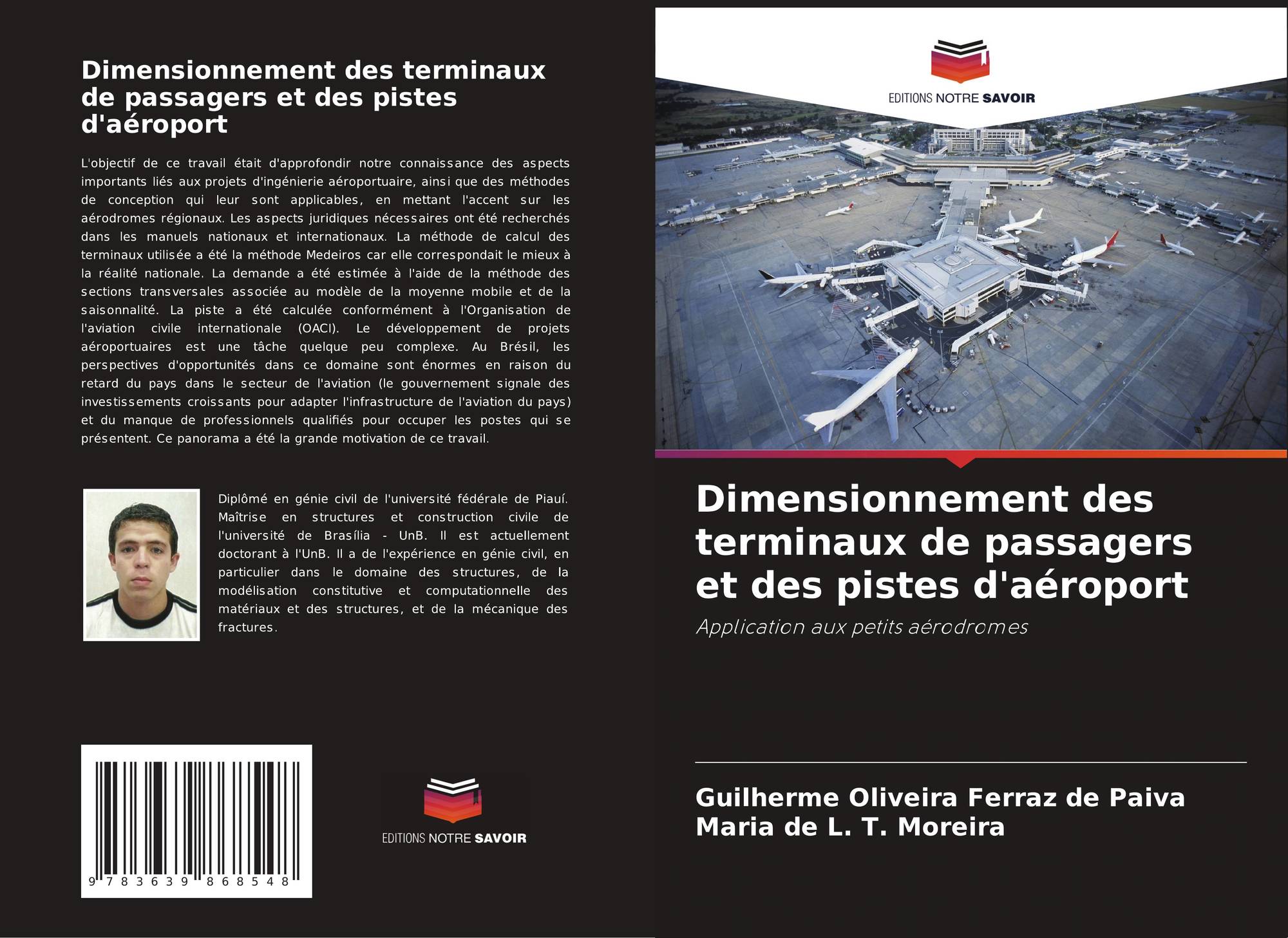 Dimensionnement des terminaux de passagers et des pistes d'aéroport

L'objectif de ce travail était d'approfondir notre connaissance des aspects importants liés aux projets d'ingénierie aéroportuaire, ainsi que des méthodes de conception qui leur sont applicables, en mettant l'accent sur les aérodromes régionaux. Les aspects juridiques nécessaires ont été recherchés dans les manuels nationaux et internationaux. La méthode de calcul des terminaux utilisée a été la méthode Medeiros car elle correspondait le mieux à la réalité nationale. La demande a été estimée à l'aide de la méthode des sections transversales associée au modèle de la moyenne mobile et de la saisonnalité. La piste a été calculée conformément à l'Organisation de l'aviation civile internationale (OACI). Le développement de projets aéroportuaires est une tâche quelque peu complexe. Au Brésil, les perspectives d'opportunités dans ce domaine sont énormes en raison du retard du pays dans le secteur de l'aviation (le gouvernement signale des investissements croissants pour adapter l'infrastructure de l'aviation du pays) et du manque de professionnels qualifiés pour occuper les postes qui se présentent. Ce panorama a été la grande motivation de ce travail.

Diplômé en génie civil de l'université fédérale de Piauí. Maîtrise en structures et construction civile de l'université de Brasília - UnB. Il est actuellement doctorant à l'UnB. Il a de l'expérience en génie civil, en particulier dans le domaine des structures, de la modélisation constitutive et computationnelle des matériaux et des structures, et de la mécanique des fractures.

9 783639 868548

EDITIONS NOTRE SAVOIR

EDITIONS NOTRE SAVOIR

Dimensionnement des terminaux de passagers et des pistes d'aéroport

Application aux petits aérodromes

Guilherme Oliveira Ferraz de Paiva
Maria de L. T. Moreira